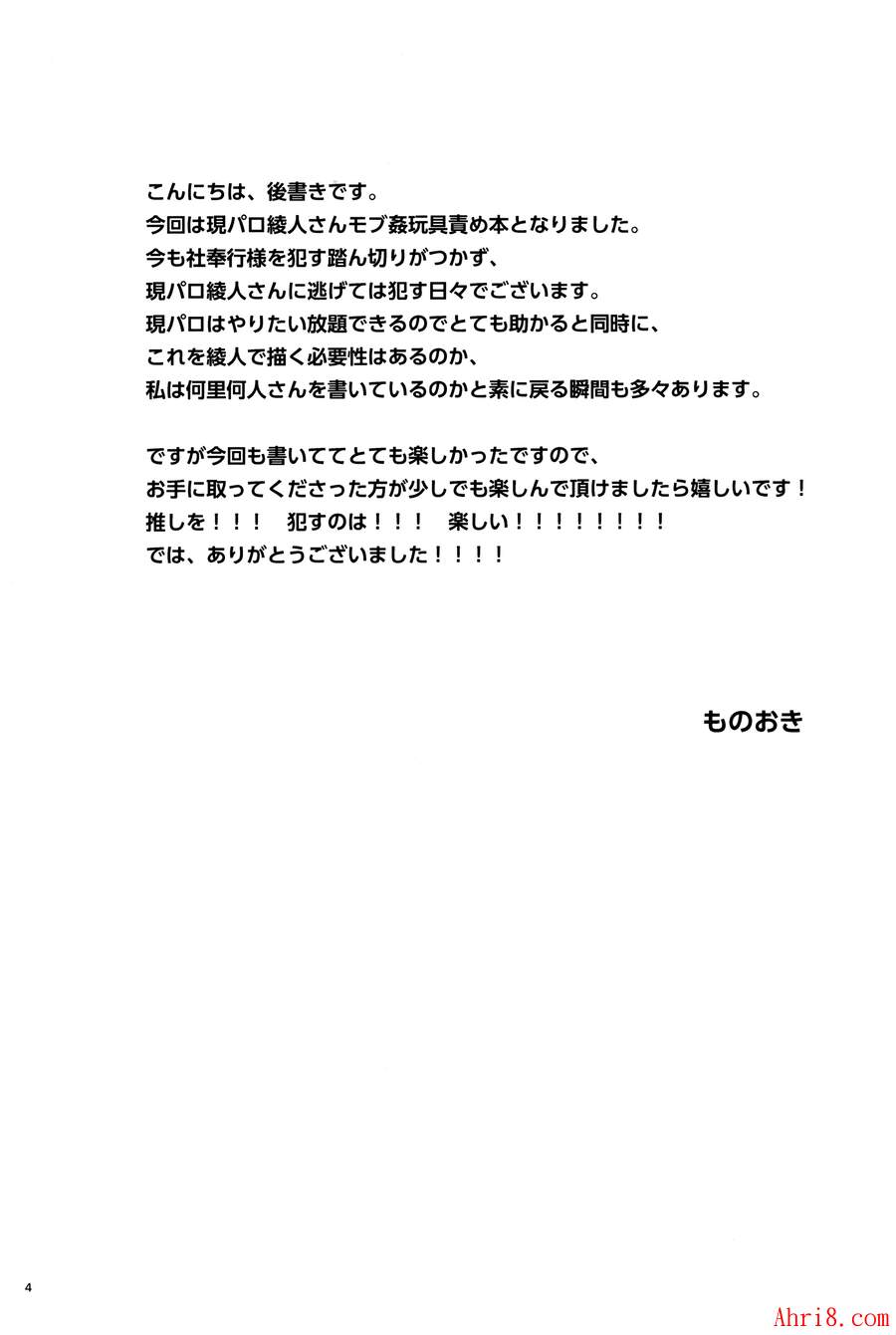 こんにちは、後書きです。
今回は現パロ綾人さんモブ姦玩具責め本となりました。
今も社奉行様を犯す踏ん切りがつかず、
現パロ綾人さんに逃げては犯す日々でございます。
現パロはやりたい放題できるのでとても助かると同時に、
これを綾人で描く必要性はあるのか、
私は何里何人さんを書いているのかと素に戻る瞬間も多々あります。

ですが今回も書いててとても楽しかったですので、
お手に取ってくださった方が少しでも楽しんで頂けましたら嬉しいです！
推しを！！！ 犯すのは！！！ 楽しい！！！！！！！！
では、ありがとうございました！！！！

ものおき

4

Ahri8.com